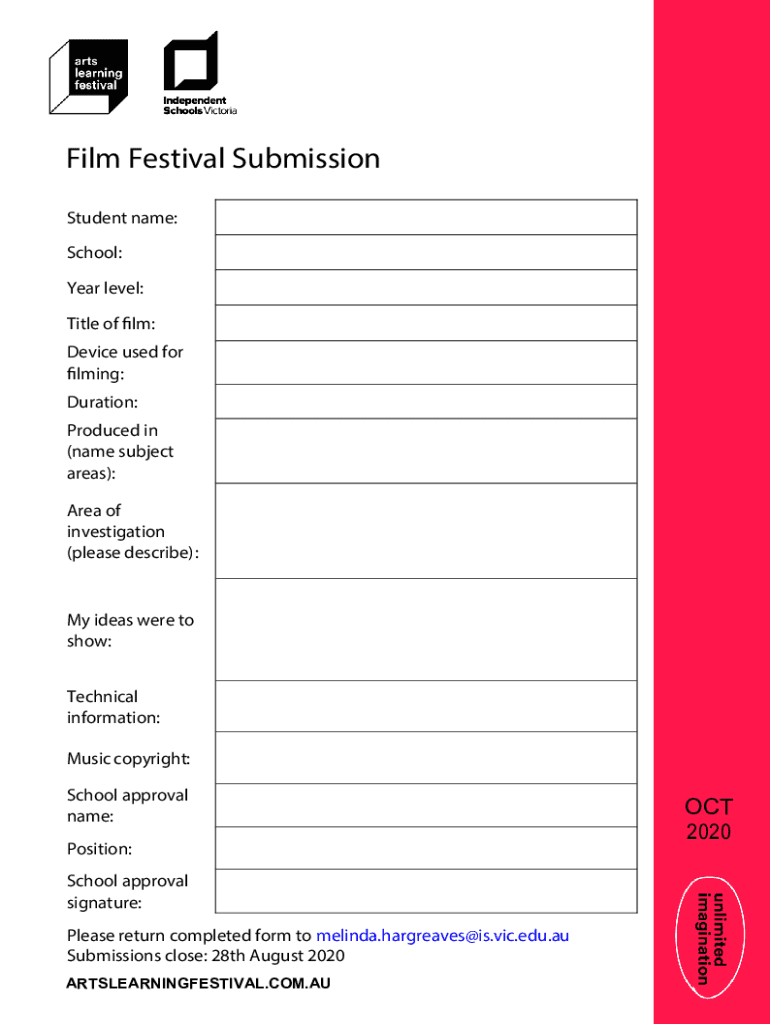 arts learning festival

Independent Schools Victoria

Film Festival Submission

Student name:

School:

Year level:

Title of film:

Device used for filming:

Duration:

Produced in (name subject areas):

Area of investigation (please describe):

My ideas were to show:

Technical information:

Music copyright:

School approval name:

Position:

School approval signature:

Please return completed form to melinda.hargreaves@is.vic.edu.au
Submissions close: 28th August 2020

ARTSLEARNINGFESTIVAL.COM.AU

OCT
2020

unlimited imagination